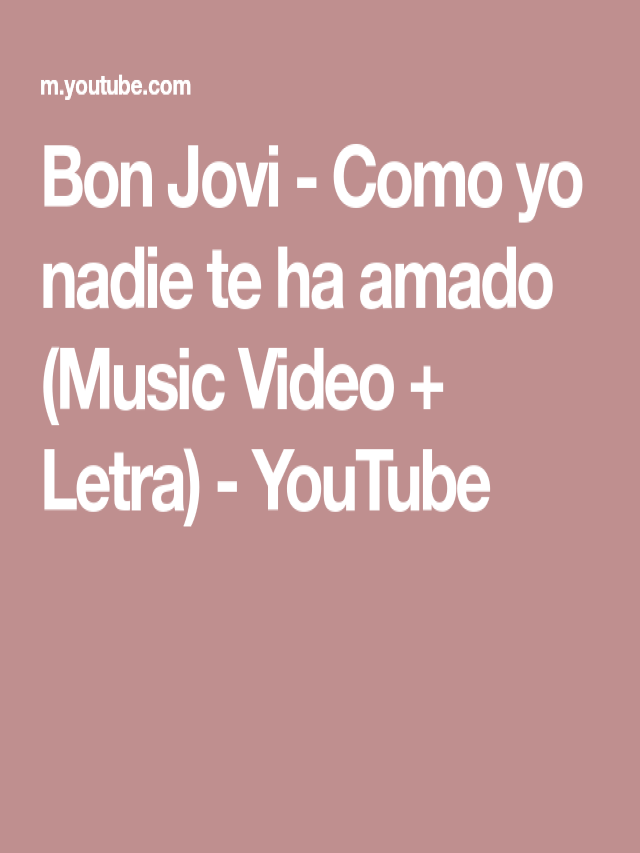 m.youtube.com

Bon Jovi - Como yo nadie te ha amado (Music Video + Letra) - YouTube